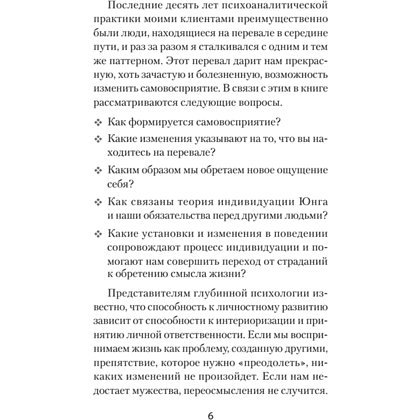 Последние десять лет психоаналитической практики моими клиентами преимущественно были люди, находящиеся на перевале в середине пути, и раз за разом я сталкивался с одним и тем же паттерном. Этот перевал дарит нам прекрасную, хоть зачастую и болезненную, возможность изменить самовосприятие. В связи с этим в книге рассматриваются следующие вопросы.

❖ Как формируется самовосприятие?

❖ Какие изменения указывают на то, что вы находитесь на перевале?

❖ Каким образом мы обретаем новое ощущение себя?

❖ Как связаны теория индивидуации Юнга и наши обязательства перед другими людьми?

❖ Какие установки и изменения в поведении сопровождают процесс индивидуации и помогают нам совершить переход от страданий к обретению смысла жизни?

Представителям глубинной психологии известно, что способность к личностному развитию зависит от способности к интериоризации и принятию личной ответственности. Если мы воспринимаем жизнь как проблему, созданную другими, препятствие, которое нужно «преодолеть», никаких изменений не произойдет. Если нам недостает мужества, переосмысления не случится.

6